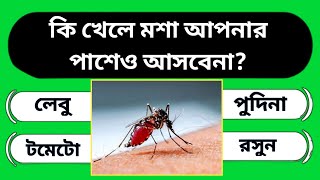 কি খেলে মশা আপনার পাশেও আসবেনা?

লেবু

পুদিনা

টমেটো

রসুন